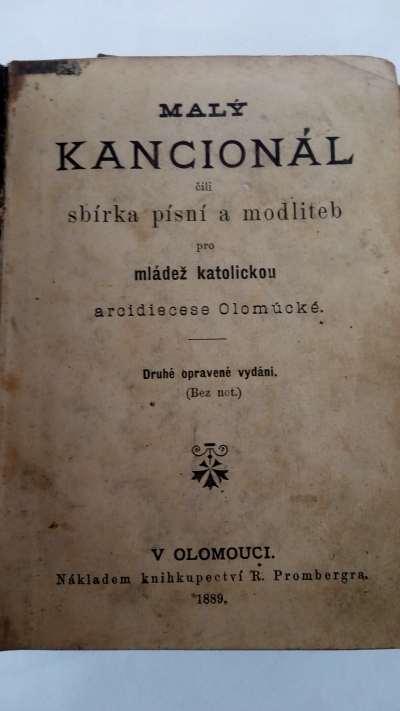 MALÝ
KANCIONÁL
čili
sbírka písní a modliteb
pro
mládež katolickou
arcidiecese Olomúcké.

Druhé opravené vydání.
(Bez not.)

V OLOMOUCI.
Nákladem knihkupectví R. Prombergra.
1889.